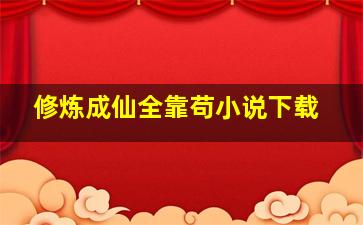 修炼成仙全靠苟小说下载